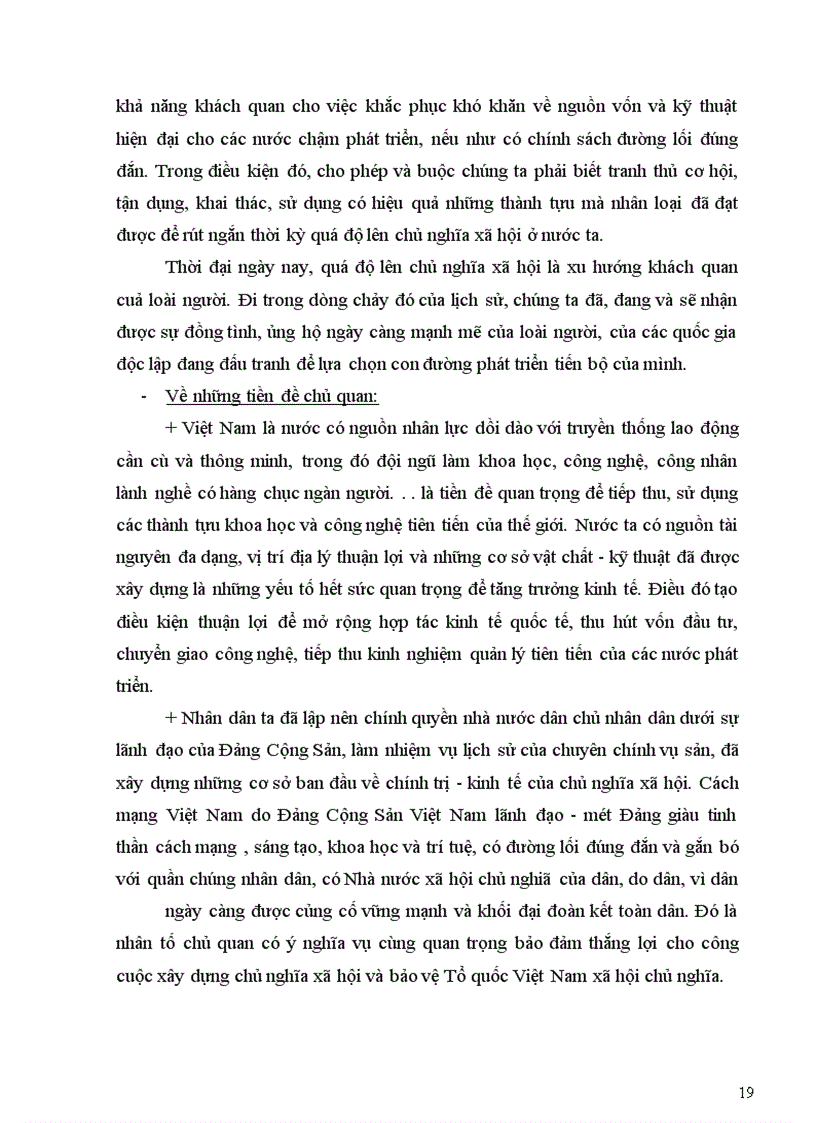 khả năng khách quan cho việc khắc phục khó khăn về nguồn vốn và kỹ thuật hiện đại cho các nước chậm phát triển, nếu như có chính sách đường lối đúng đắn. Trong điều kiện đó, cho phép và buộc chúng ta phải biết tranh thủ cơ hội, tận dụng, khai thác, sử dụng có hiệu quả những thành tựu mà nhân loại đã đạt được để rút ngắn thời kỳ quá độ lên chủ nghĩa xã hội ở nước ta.

Thời đại ngày nay, quá độ lên chủ nghĩa xã hội là xu hướng khách quan cuả loài người. Đi trong dòng chảy đó của lịch sử, chúng ta đã, đang và sẽ nhận được sự đồng tình, ủng hộ ngày càng mạnh mẽ của loài người, của các quốc gia độc lập đang đấu tranh để lựa chọn con đường phát triển tiến bộ của mình.

- Về những tiền đề chủ quan:

+ Việt Nam là nước có nguồn nhân lực dồi dào với truyền thống lao động cần cù và thông minh, trong đó đội ngũ làm khoa học, công nghệ, công nhân lành nghề có hàng chục ngàn người. . . là tiền đề quan trọng để tiếp thu, sử dụng các thành tựu khoa học và công nghệ tiên tiến của thế giới. Nước ta có nguồn tài nguyên đa dạng, vị trí địa lý thuận lợi và những cơ sở vật chất - kỹ thuật đã được xây dựng là những yếu tố hết sức quan trọng để tăng trưởng kinh tế. Điều đó tạo điều kiện thuận lợi để mở rộng hợp tác kinh tế quốc tế, thu hút vốn đầu tư, chuyển giao công nghệ, tiếp thu kinh nghiệm quản lý tiên tiến của các nước phát triển.

+ Nhân dân ta đã lập nên chính quyền nhà nước dân chủ nhân dân dưới sự lãnh đạo của Đảng Cộng Sản, làm nhiệm vụ lịch sử của chuyên chính vụ sản, đã xây dựng những cơ sở ban đầu về chính trị - kinh tế của chủ nghĩa xã hội. Cách mạng Việt Nam do Đảng Cộng Sản Việt Nam lãnh đạo - mét Đảng giàu tinh thần cách mạng , sáng tạo, khoa học và trí tuệ, có đường lối đúng đắn và gắn bó với quần chúng nhân dân, có Nhà nước xã hội chủ nghiã của dân, do dân, vì dân

ngày càng được củng cố vững mạnh và khối đại đoàn kết toàn dân. Đó là nhân tố chủ quan có ý nghĩa vụ cùng quan trọng bảo đảm thắng lợi cho công cuộc xây dựng chủ nghĩa xã hội và bảo vệ Tổ quốc Việt Nam xã hội chủ nghĩa.

19